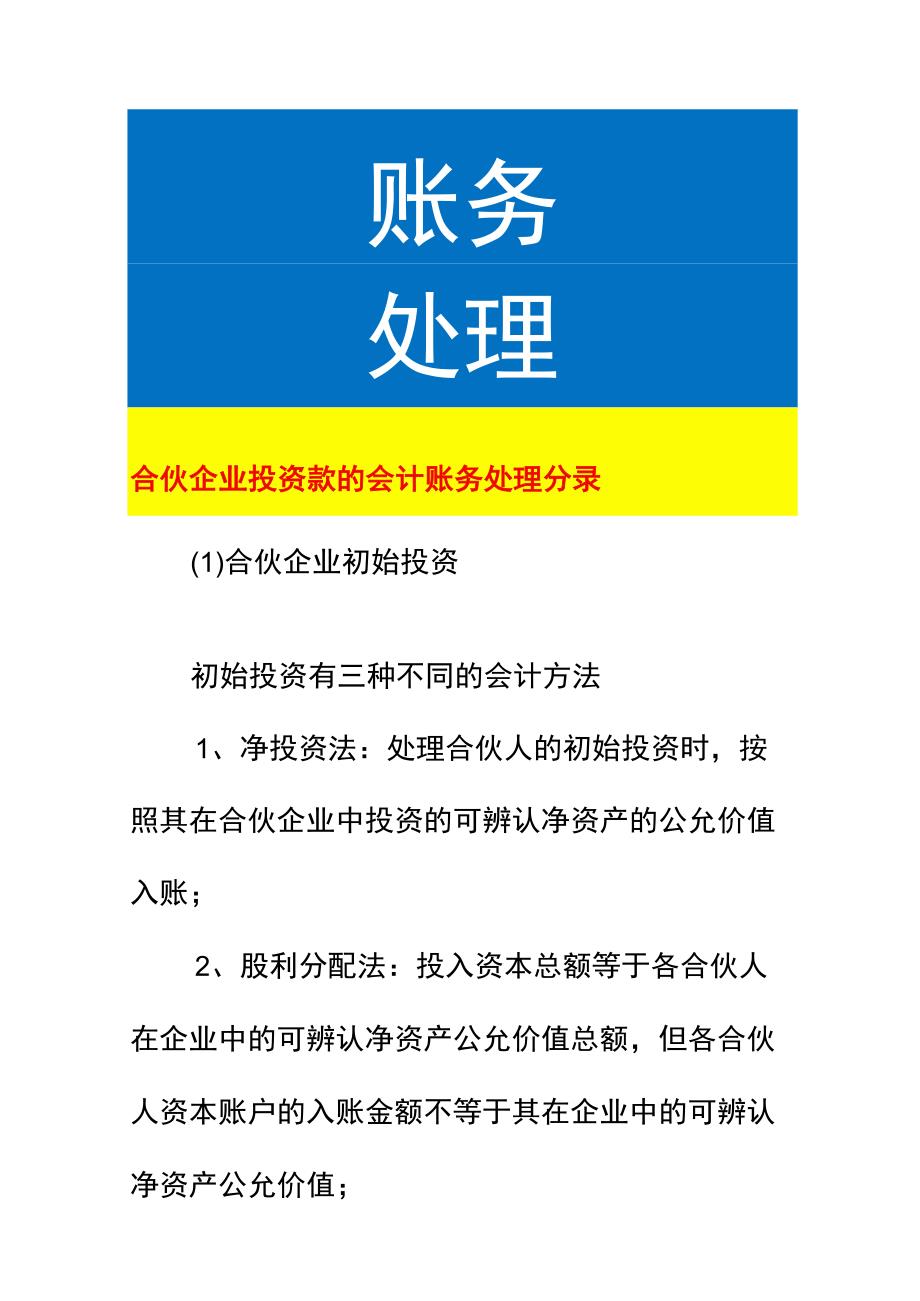 账务
处理

合伙企业投资款的会计账务处理分录

(1)合伙企业初始投资

初始投资有三种不同的会计方法

1、净投资法：处理合伙人的初始投资时，按照其在合伙企业中投资的可辨认净资产的公允价值入账；

2、股利分配法：投入资本总额等于各合伙人在企业中的可辨认净资产公允价值总额，但各合伙人资本账户的入账金额不等于其在企业中的可辨认净资产公允价值；